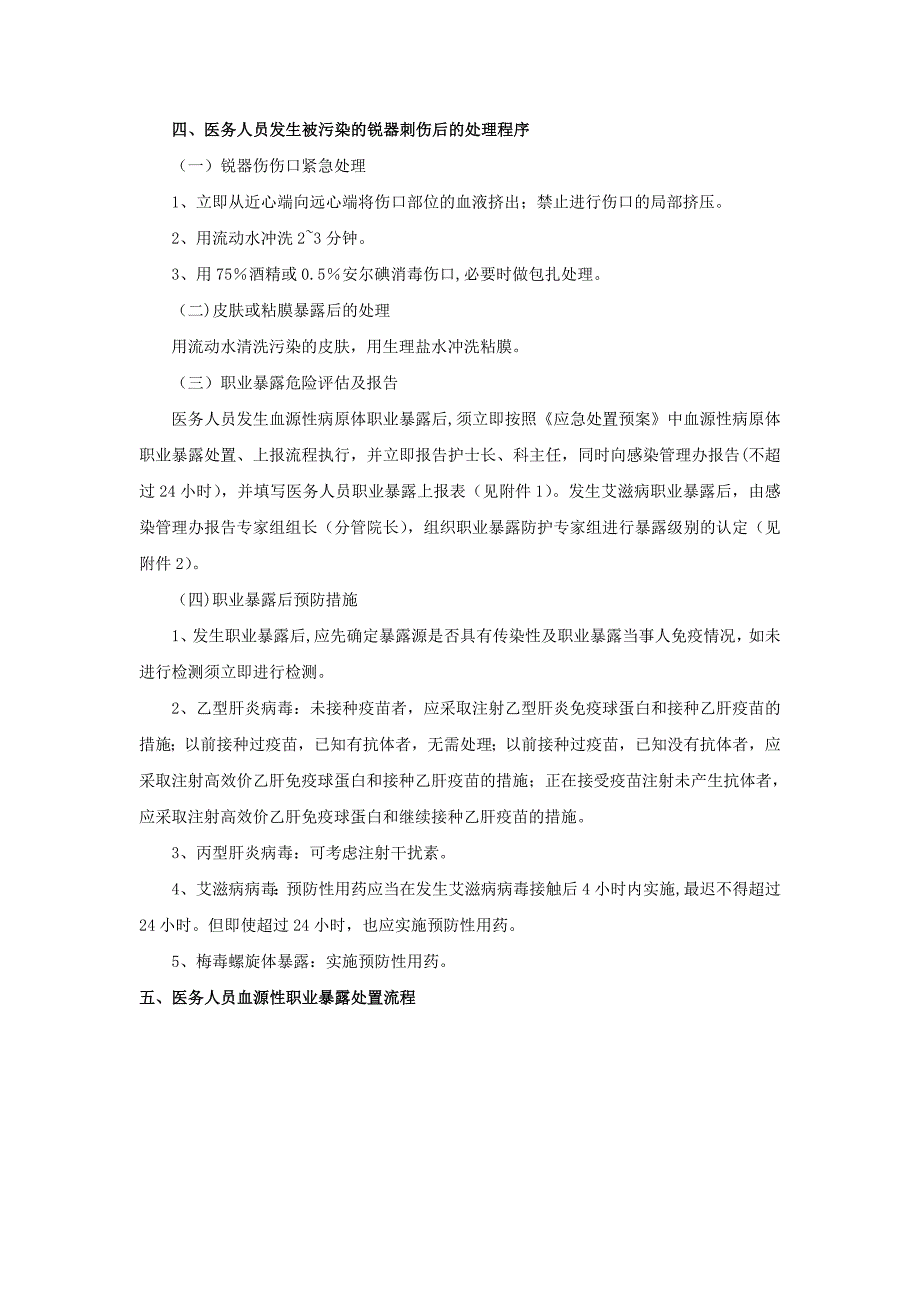 四、医务人员发生被污染的锐器刺伤后的处理程序

（一）锐器伤伤口紧急处理

1、立即从近心端向远心端将伤口部位的血液挤出；禁止进行伤口的局部挤压。

2、用流动水冲洗 2~3 分钟。

3、用 75%酒精或 0.5%安尔碘消毒伤口，必要时做包扎处理。

（二）皮肤或粘膜暴露后的处理

用流动水清洗污染的皮肤，用生理盐水冲洗粘膜。

（三）职业暴露危险评估及报告

医务人员发生血源性病原体职业暴露后，须立即按照《应急处置预案》中血源性病原体职业暴露处置、上报流程执行，并立即报告护士长、科主任，同时向感染管理办报告(不超过 24 小时)，并填写医务人员职业暴露上报表（见附件 1）。发生艾滋病职业暴露后，由感染管理办报告专家组组长（分管院长），组织职业暴露防护专家组进行暴露级别的认定（见附件 2）。

（四）职业暴露后预防措施

1、发生职业暴露后，应先确定暴露源是否具有传染性及职业暴露当事人免疫情况，如未进行检测须立即进行检测。

2、乙型肝炎病毒：未接种疫苗者，应采取注射乙型肝炎免疫球蛋白和接种乙肝疫苗的措施；以前接种过疫苗，已知有抗体者，无需处理；以前接种过疫苗，已知没有抗体者，应采取注射高效价乙肝免疫球蛋白和接种乙肝疫苗的措施；正在接受疫苗注射未产生抗体者，应采取注射高效价乙肝免疫球蛋白和继续接种乙肝疫苗的措施。

3、丙型肝炎病毒：可考虑注射干扰素。

4、艾滋病病毒：预防性用药应当在发生艾滋病病毒接触后 4 小时内实施，最迟不得超过 24 小时。但即使超过 24 小时，也应实施预防性用药。

5、梅毒螺旋体暴露：实施预防性用药。

五、医务人员血源性职业暴露处置流程